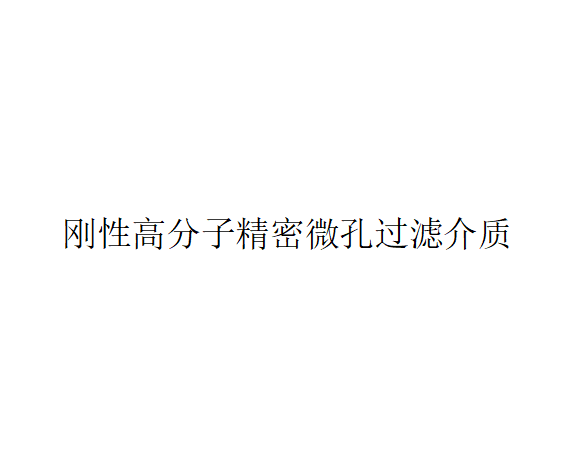 刚性高分子精密微孔过滤介质